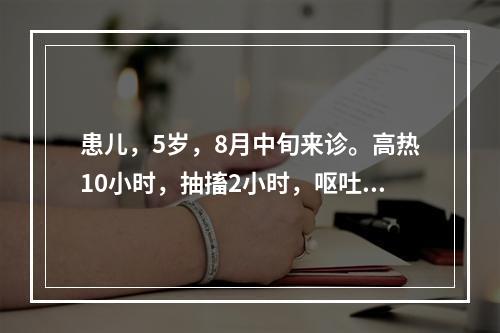 患儿，5岁，8月中旬来诊。高热10小时，抽搐2小时，呕吐...